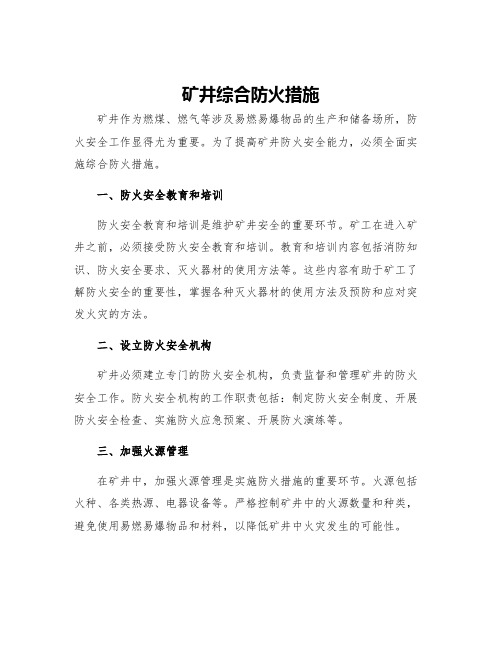 矿井综合防火措施

矿井作为燃煤、燃气等涉及易燃易爆物品的生产和储备场所，防火安全工作显得尤为重要。为了提高矿井防火安全能力，必须全面实施综合防火措施。

一、防火安全教育和培训

防火安全教育和培训是维护矿井安全的重要环节。矿工在进入矿井之前，必须接受防火安全教育和培训。教育和培训内容包括消防知识、防火安全要求、灭火器材的使用方法等。这些内容有助于矿工了解防火安全的重要性，掌握各种灭火器材的使用方法及预防和应对突发火灾的方法。

二、设立防火安全机构

矿井必须建立专门的防火安全机构，负责监督和管理矿井的防火安全工作。防火安全机构的工作职责包括：制定防火安全制度、开展防火安全检查、实施防火应急预案、开展防火演练等。

三、加强火源管理

在矿井中，加强火源管理是实施防火措施的重要环节。火源包括火种、各类热源、电器设备等。严格控制矿井中的火源数量和种类，避免使用易燃易爆物品和材料，以降低矿井中火灾发生的可能性。